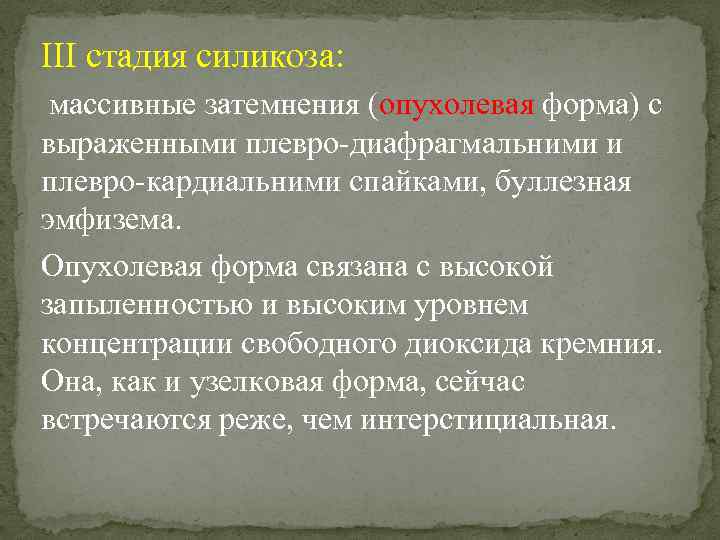 III стадия силикоза:

массивные затемнения (опухолевая форма) с выраженными плевро-диафрагмальними и плевро-кардиальними спайками, буллезная эмфизема.

Опухолевая форма связана с высокой запыленностью и высоким уровнем концентрации свободного диоксида кремния. Она, как и узелковая форма, сейчас встречаются реже, чем интерстициальная.